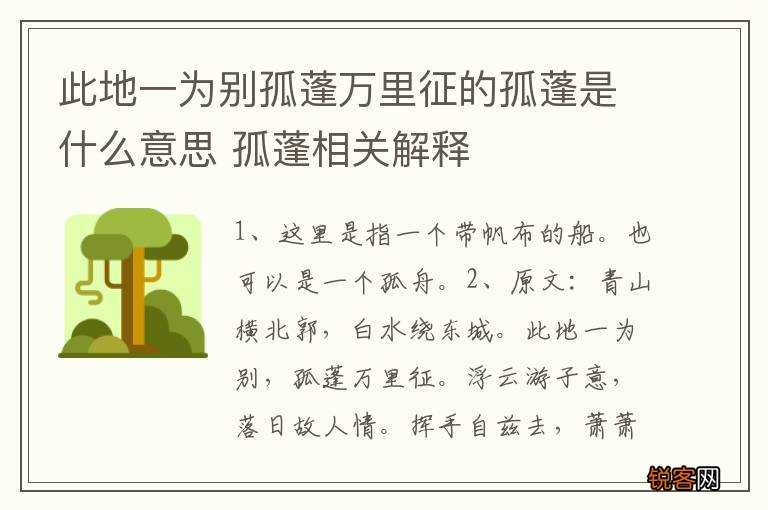 此地一为别孤蓬万里征的孤蓬是什么意思 孤蓬相关解释

1、这里是指一个带帆布的船。也可以是一个孤舟。2、原文：青山横北郭，白水绕东城。此地一为别，孤蓬万里征。浮云游子意，落日故人情。挥手自兹去，萧萧

锐客网